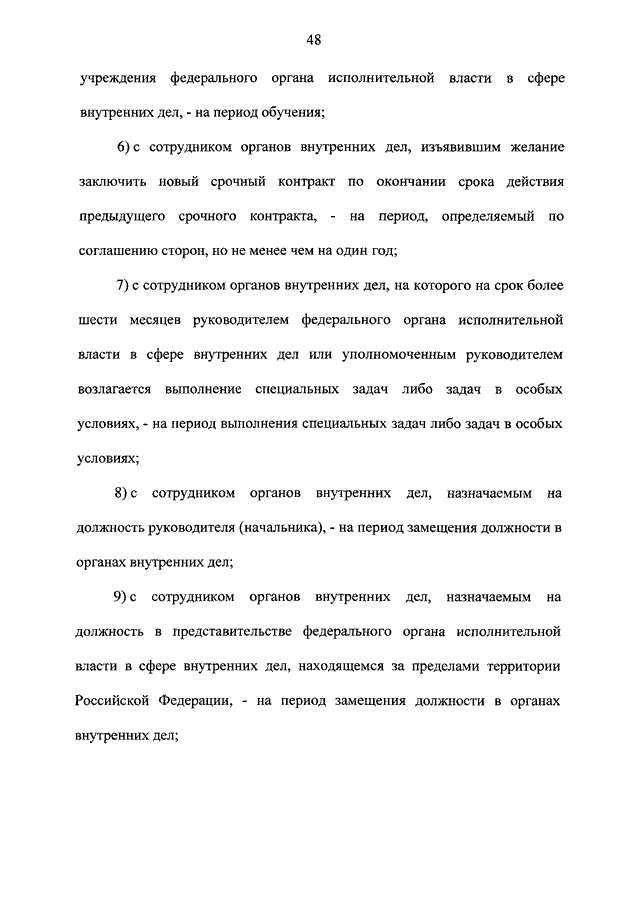 48

учреждения федерального органа исполнительной власти в сфере внутренних дел, - на период обучения;

6) с сотрудником органов внутренних дел, изъявившим желание заключить новый срочный контракт по окончании срока действия предыдущего срочного контракта, - на период, определяемый по соглашению сторон, но не менее чем на один год;

7) с сотрудником органов внутренних дел, на которого на срок более шести месяцев руководителем федерального органа исполнительной власти в сфере внутренних дел или уполномоченным руководителем возлагается выполнение специальных задач либо задач в особых условиях, - на период выполнения специальных задач либо задач в особых условиях;

8) с сотрудником органов внутренних дел, назначаемым на должность руководителя (начальника), - на период замещения должности в органах внутренних дел;

9) с сотрудником органов внутренних дел, назначаемым на должность в представительстве федерального органа исполнительной власти в сфере внутренних дел, находящемся за пределами территории Российской Федерации, - на период замещения должности в органах внутренних дел;